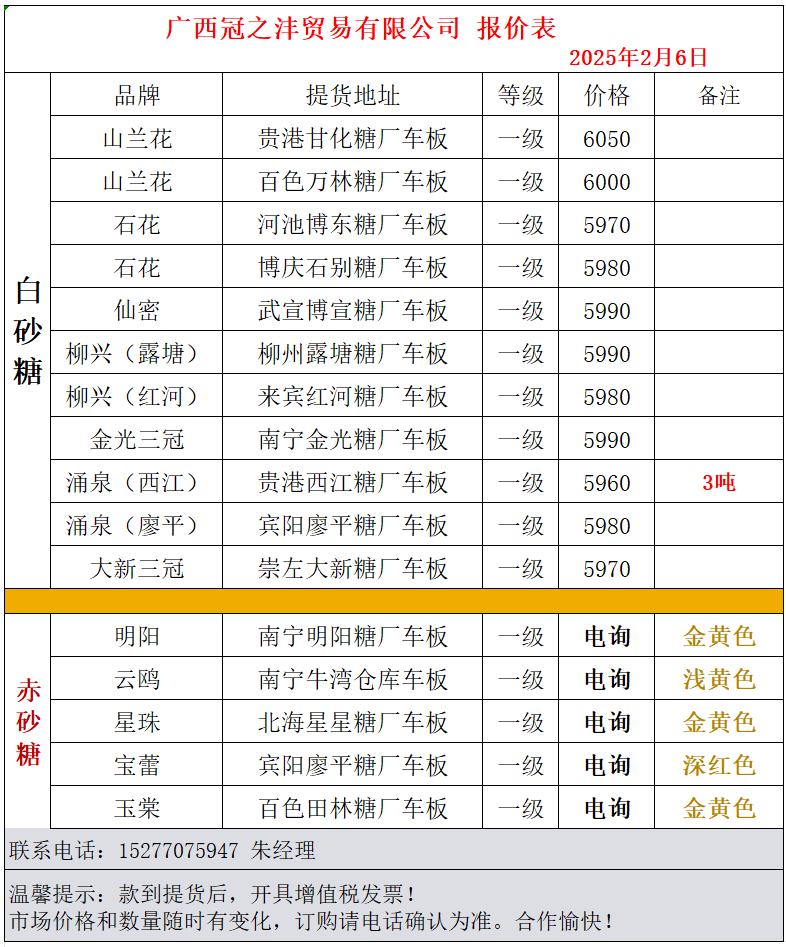 广西冠之沣贸易有限公司 报价表

2025年2月6日

| | 品牌 | 提货地址 | 等级 | 价格 | 备注 |
|---|---|---|---|---|---|
| 白砂糖 | 山兰花 | 贵港甘化糖厂车板 | 一级 | 6050 | |
| | 山兰花 | 百色万林糖厂车板 | 一级 | 6000 | |
| | 石花 | 河池博东糖厂车板 | 一级 | 5970 | |
| | 石花 | 博庆石别糖厂车板 | 一级 | 5980 | |
| | 仙密 | 武宣博宣糖厂车板 | 一级 | 5990 | |
| | 柳兴（露塘） | 柳州露塘糖厂车板 | 一级 | 5990 | |
| | 柳兴（红河） | 来宾红河糖厂车板 | 一级 | 5980 | |
| | 金光三冠 | 南宁金光糖厂车板 | 一级 | 5990 | |
| | 涌泉（西江） | 贵港西江糖厂车板 | 一级 | 5960 | 3吨 |
| | 涌泉（廖平） | 宾阳廖平糖厂车板 | 一级 | 5980 | |
| | 大新三冠 | 崇左大新糖厂车板 | 一级 | 5970 | |
| 赤砂糖 | 明阳 | 南宁明阳糖厂车板 | 一级 | 电询 | 金黄色 |
| | 云鸥 | 南宁牛湾仓库车板 | 一级 | 电询 | 浅黄色 |
| | 星珠 | 北海星星糖厂车板 | 一级 | 电询 | 金黄色 |
| | 宝蕾 | 宾阳廖平糖厂车板 | 一级 | 电询 | 深红色 |
| | 玉棠 | 百色田林糖厂车板 | 一级 | 电询 | 金黄色 |

联系电话：15277075947 朱经理

温馨提示：款到提货后，开具增值税发票！
市场价格和数量随时有变化，订购请电话确认为准。合作愉快！